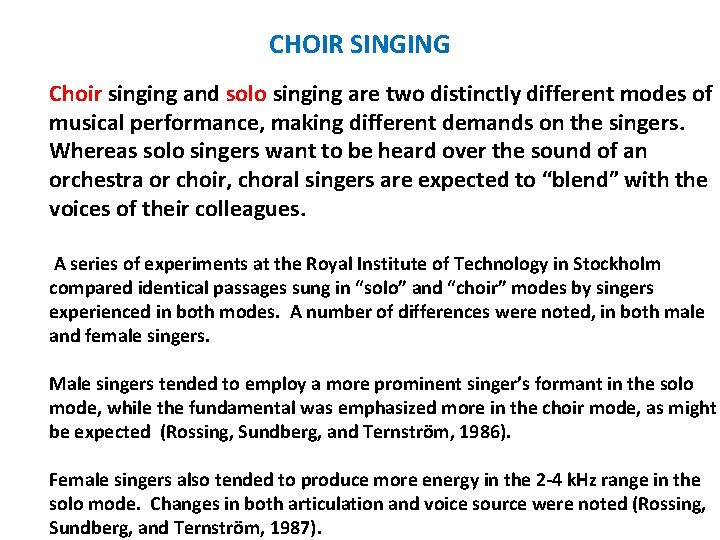 CHOIR SINGING

Choir singing and solo singing are two distinctly different modes of musical performance, making different demands on the singers. Whereas solo singers want to be heard over the sound of an orchestra or choir, choral singers are expected to “blend” with the voices of their colleagues.

A series of experiments at the Royal Institute of Technology in Stockholm compared identical passages sung in “solo” and “choir” modes by singers experienced in both modes. A number of differences were noted, in both male and female singers.

Male singers tended to employ a more prominent singer’s formant in the solo mode, while the fundamental was emphasized more in the choir mode, as might be expected (Rossing, Sundberg, and Ternström, 1986).

Female singers also tended to produce more energy in the 2-4 kHz range in the solo mode. Changes in both articulation and voice source were noted (Rossing, Sundberg, and Ternström, 1987).